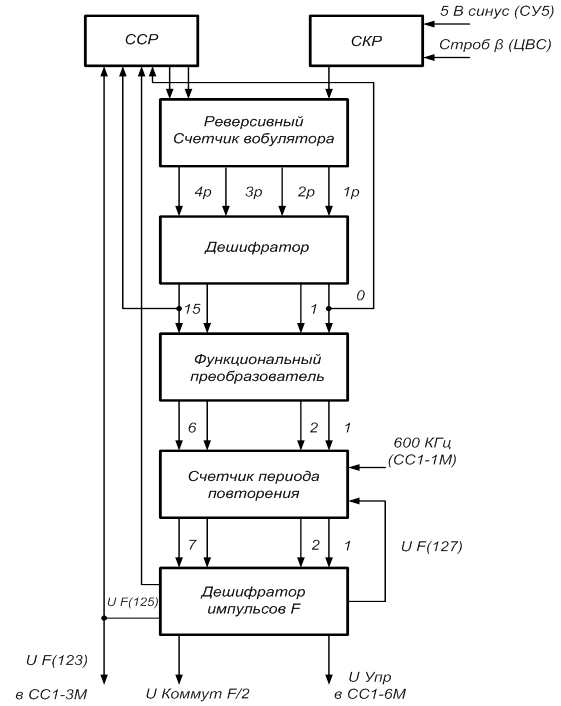 ССР

СКР

5 В синус (СУ5)

Строб β (ЦВС)

Реверсивный Счетчик вобулятора

4р

3р

2р

1р

Дешифратор

15

1

0

Функциональный преобразователь

6

2

1

600 КГц (СС1-1М)

Счетчик периода повторения

7

2

1

U F(127)

U F(125)

Дешифратор импульсов F

U F(123)

в СС1-3М

U Коммут F/2

U Упр
в СС1-6М